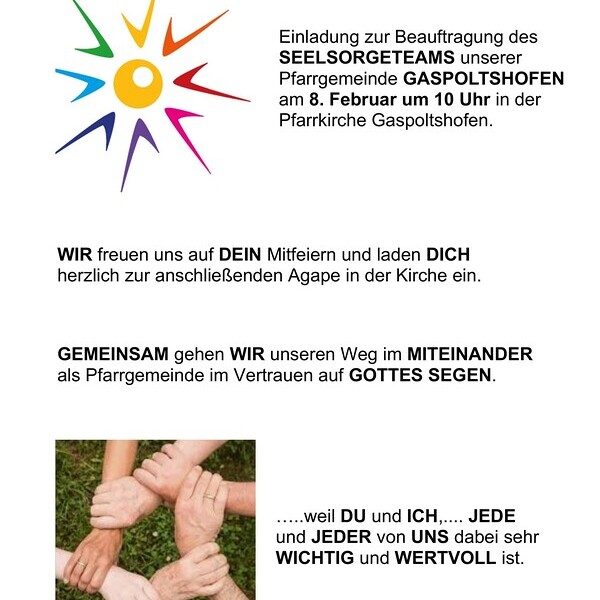 Einladung zur Beauftragung des SEELSORGETEAMS unserer Pfarrgemeinde GASPOLTSHOFEN am 8. Februar um 10 Uhr in der Pfarrkirche Gaspoltshofen.

WIR freuen uns auf DEIN Mitfeiern und laden DICH herzlich zur anschließenden Agape in der Kirche ein.

GEMEINSAM gehen WIR unseren Weg im MITEINANDER als Pfarrgemeinde im Vertrauen auf GOTTES SEGEN.

…..weil DU und ICH,.... JEDE und JEDER von UNS dabei sehr WICHTIG und WERTVOLL ist.